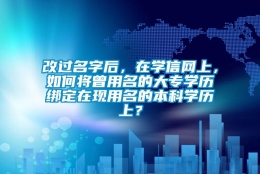 改过名字后，在学信网上，如何将曾用名的大专学历绑定在现用名的本科学历上？